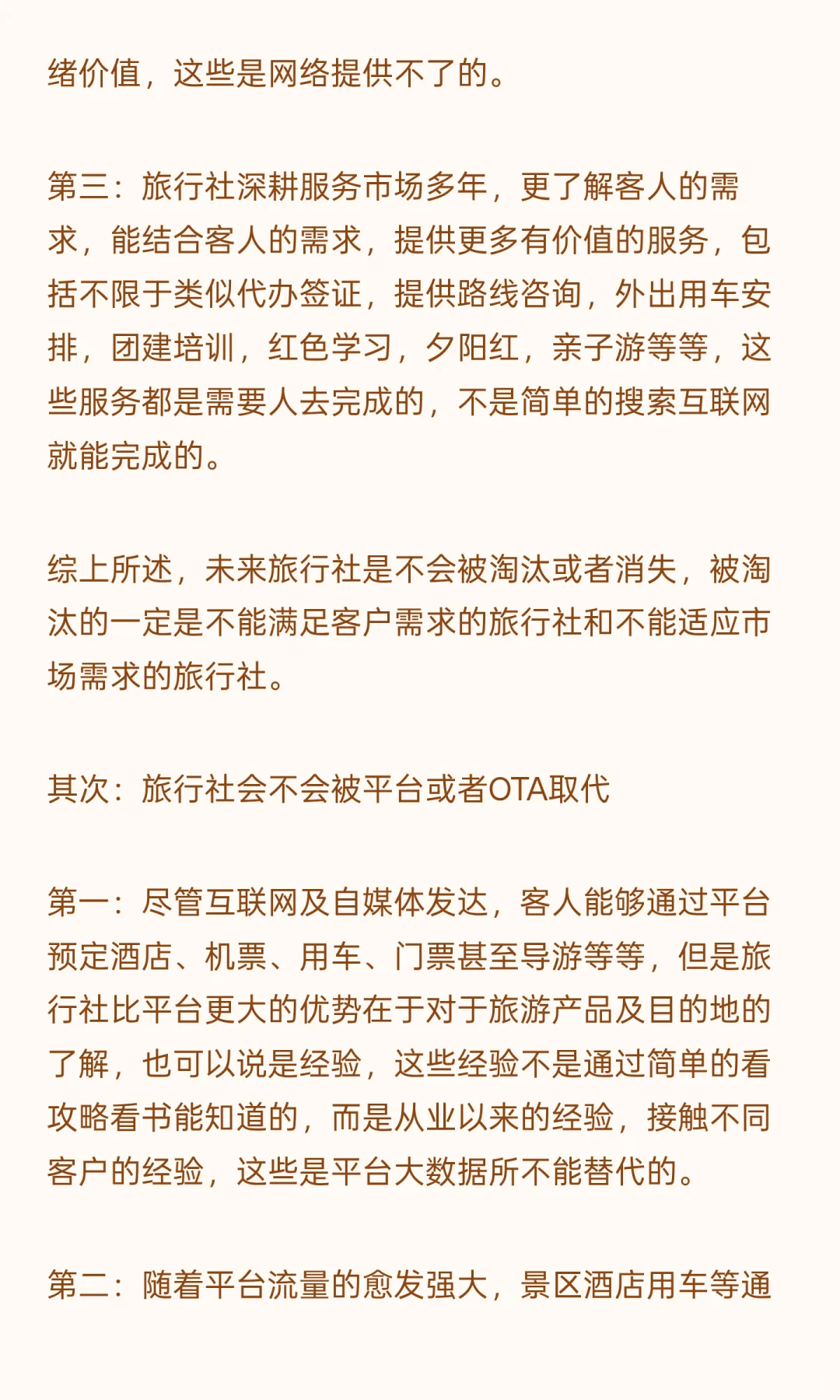 绪价值，这些是网络提供不了的。

第三：旅行社深耕服务市场多年，更了解客人的需求，能结合客人的需求，提供更多有价值的服务，包括不限于类似代办签证，提供路线咨询，外出用车安排，团建培训，红色学习，夕阳红，亲子游等等，这些服务都是需要人去完成的，不是简单的搜索互联网就能完成的。

综上所述，未来旅行社是不会被淘汰或者消失，被淘汰的一定是不能满足客户需求的旅行社和不能适应市场需求的旅行社。

其次：旅行社会不会被平台或者OTA取代

第一：尽管互联网及自媒体发达，客人能够通过平台预定酒店、机票、用车、门票甚至导游等等，但是旅行社比平台更大的优势在于对于旅游产品及目的地的了解，也可以说是经验，这些经验不是通过简单的看攻略看书能知道的，而是从业以来的经验，接触不同客户的经验，这些是平台大数据所不能替代的。

第二：随着平台流量的愈发强大，景区酒店用车等通